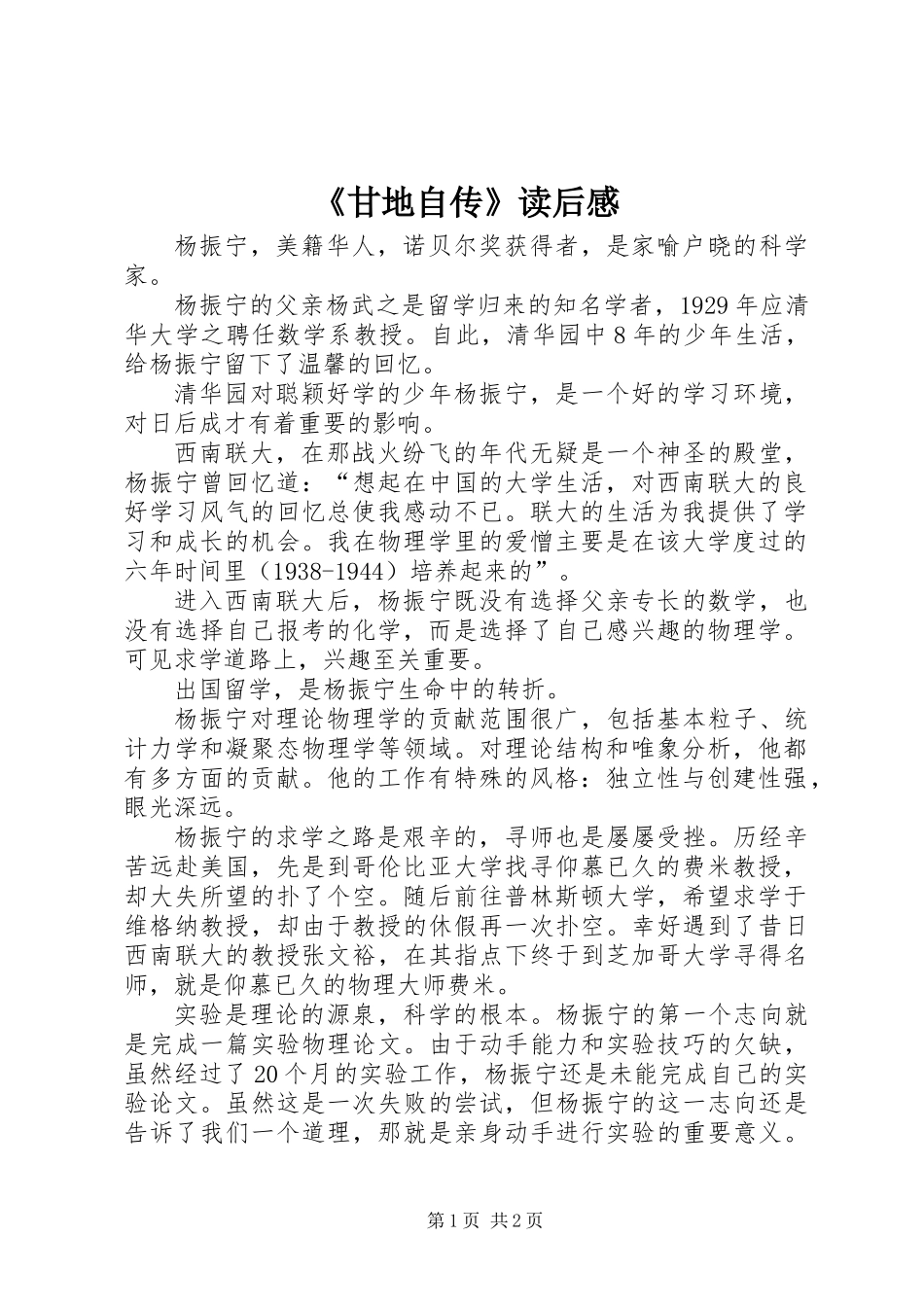 《甘地自传》读后感

杨振宁，美籍华人，诺贝尔奖获得者，是家喻户晓的科学家。

杨振宁的父亲杨武之是留学归来的知名学者，1929年应清华大学之聘任数学系教授。自此，清华园中8年的少年生活，给杨振宁留下了温馨的回忆。

清华园对聪颖好学的少年杨振宁，是一个好的学习环境，对日后成才有着重要的影响。

西南联大，在那战火纷飞的年代无疑是一个神圣的殿堂，杨振宁曾回忆道：“想起在中国的大学生活，对西南联大的良好学习风气的回忆总使我感动不已。联大的生活为我提供了学习和成长的机会。我在物理学里的爱憎主要是在该大学度过的六年时间里（1938-1944）培养起来的”。

进入西南联大后，杨振宁既没有选择父亲专长的数学，也没有选择自己报考的化学，而是选择了自己感兴趣的物理学。可见求学道路上，兴趣至关重要。

出国留学，是杨振宁生命中的转折。

杨振宁对理论物理学的贡献范围很广，包括基本粒子、统计力学和凝聚态物理学等领域。对理论结构和唯象分析，他都有多方面的贡献。他的工作有特殊的风格：独立性与创建性强，眼光深远。

杨振宁的求学之路是艰辛的，寻师也是屡屡受挫。历经辛苦远赴美国，先是到哥伦比亚大学找寻仰慕已久的费米教授，却大失所望的扑了个空。随后前往普林斯顿大学，希望求学于维格纳教授，却由于教授的休假再一次扑空。幸好遇到了昔日西南联大的教授张文裕，在其指点下终于到芝加哥大学寻得名师，就是仰慕已久的物理大师费米。

实验是理论的源泉，科学的根本。杨振宁的第一个志向就是完成一篇实验物理论文。由于动手能力和实验技巧的欠缺，虽然经过了20个月的实验工作，杨振宁还是未能完成自己的实验论文。虽然这是一次失败的尝试，但杨振宁的这一志向还是告诉了我们一个道理，那就是亲身动手进行实验的重要意义。

第1页 共2页